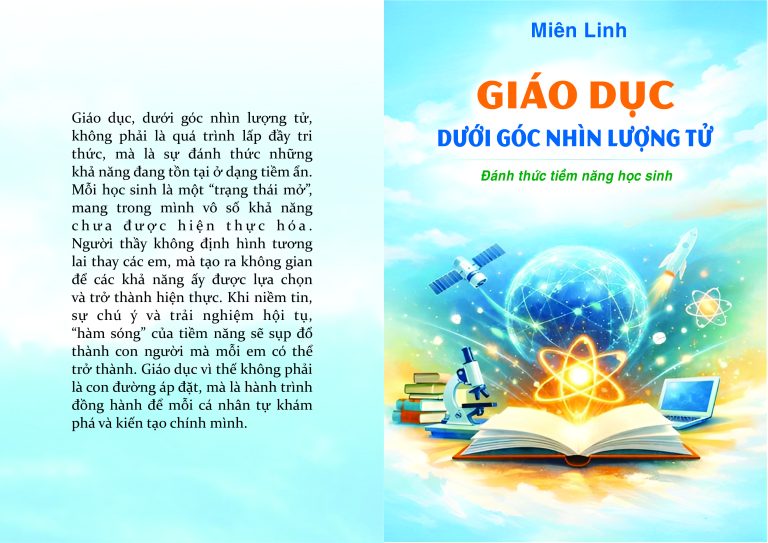 Giáo dục, dưới góc nhìn lượng tử, không phải là quá trình lấp đầy tri thức, mà là sự đánh thức những khả năng đang tồn tại ở dạng tiềm ẩn. Mỗi học sinh là một "trạng thái mở", mang trong mình vô số khả năng chưa được hiện thực hóa. Người thầy không định hình tương lai thay các em, mà tạo ra không gian để các khả năng ấy được lựa chọn và trở thành hiện thực. Khi niềm tin, sự chú ý và trải nghiệm hội tụ, "hàm sóng" của tiềm năng sẽ sụp đổ thành con người mà mỗi em có thể trở thành. Giáo dục vì thế không phải là con đường áp đặt, mà là hành trình đồng hành để mỗi cá nhân tự khám phá và kiến tạo chính mình.

Miên Linh

GIÁO DỤC
DƯỚI GÓC NHÌN LƯỢNG TỬ

Đánh thức tiềm năng học sinh